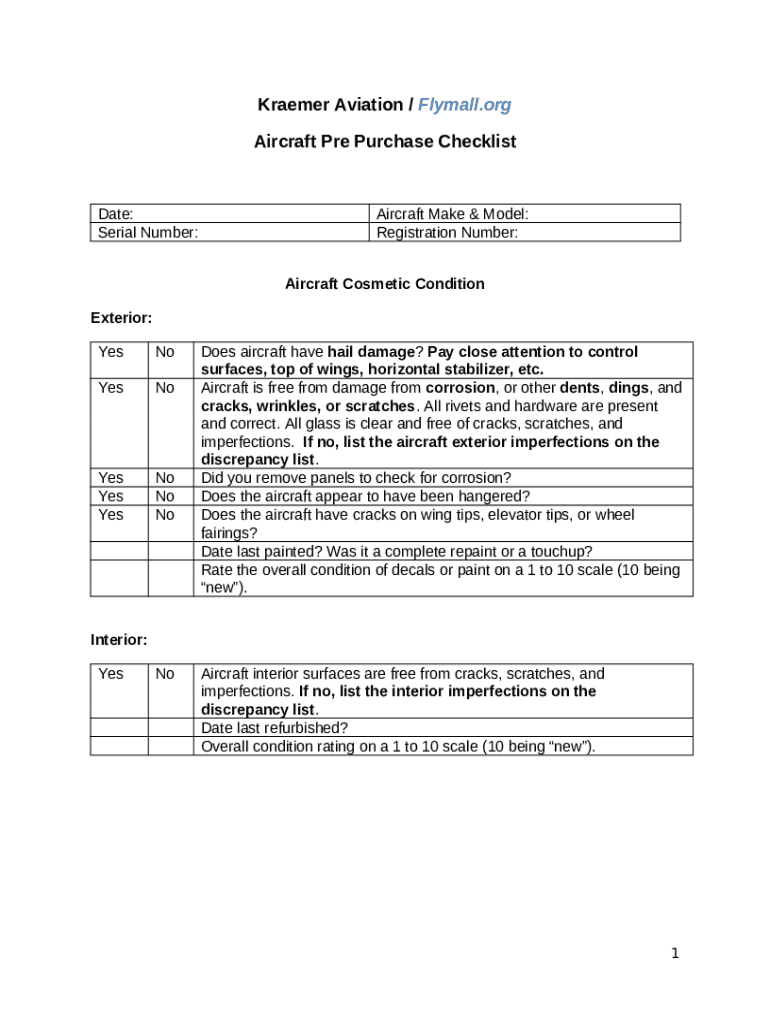 Kraemer Aviation / Flymall.org

Aircraft Pre Purchase Checklist

| Date: | Aircraft Make & Model: |
|---|---|
| Serial Number: | Registration Number: |

Aircraft Cosmetic Condition

Exterior:

| Yes | No | Does aircraft have hail damage? Pay close attention to control surfaces, top of wings, horizontal stabilizer, etc. |
|---|---|---|
| Yes | No | Aircraft is free from damage from corrosion, or other dents, dings, and cracks, wrinkles, or scratches. All rivets and hardware are present and correct. All glass is clear and free of cracks, scratches, and imperfections. If no, list the aircraft exterior imperfections on the discrepancy list. |
| Yes | No | Did you remove panels to check for corrosion? |
| Yes | No | Does the aircraft appear to have been hangered? |
| Yes | No | Does the aircraft have cracks on wing tips, elevator tips, or wheel fairings? |
| | | Date last painted? Was it a complete repaint or a touchup? |
| | | Rate the overall condition of decals or paint on a 1 to 10 scale (10 being “new”). |

Interior:

| Yes | No | Aircraft interior surfaces are free from cracks, scratches, and imperfections. If no, list the interior imperfections on the discrepancy list. |
|---|---|---|
| | | Date last refurbished? |
| | | Overall condition rating on a 1 to 10 scale (10 being “new”). |

1